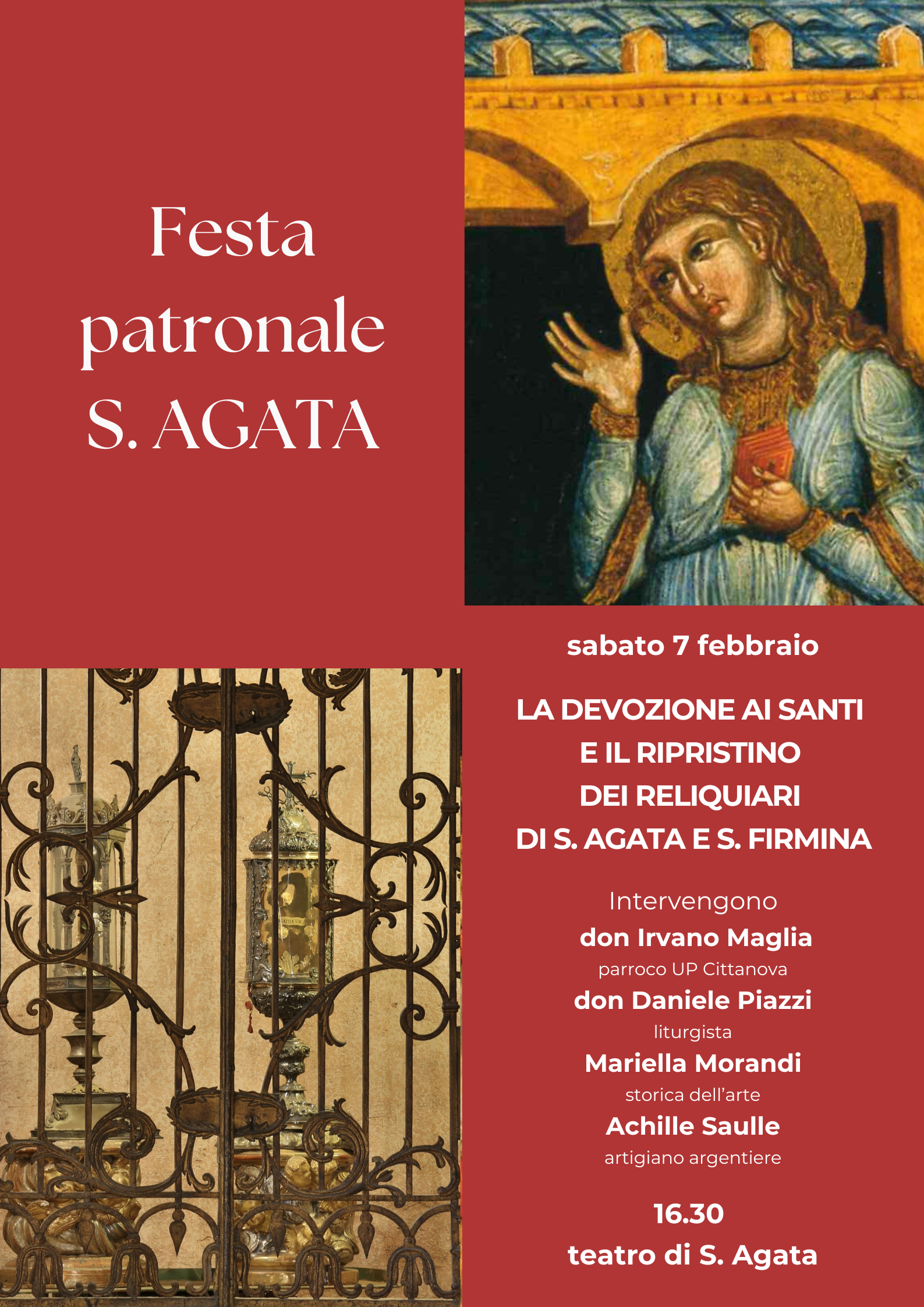 Festa patronale S. AGATA

sabato 7 febbraio

LA DEVOZIONE AI SANTI E IL RIPRISTINO DEI RELIQUIARI DI S. AGATA E S. FIRMINA

Intervengono
don Irvano Maglia
parroco UP Cittanova
don Daniele Piazzi
liturgista
Mariella Morandi
storica dell'arte
Achille Saulle
artigiano argentiere

16.30
teatro di S. Agata